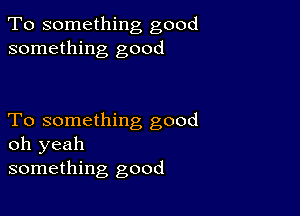 To something good
something good

To something good
oh yeah
something good